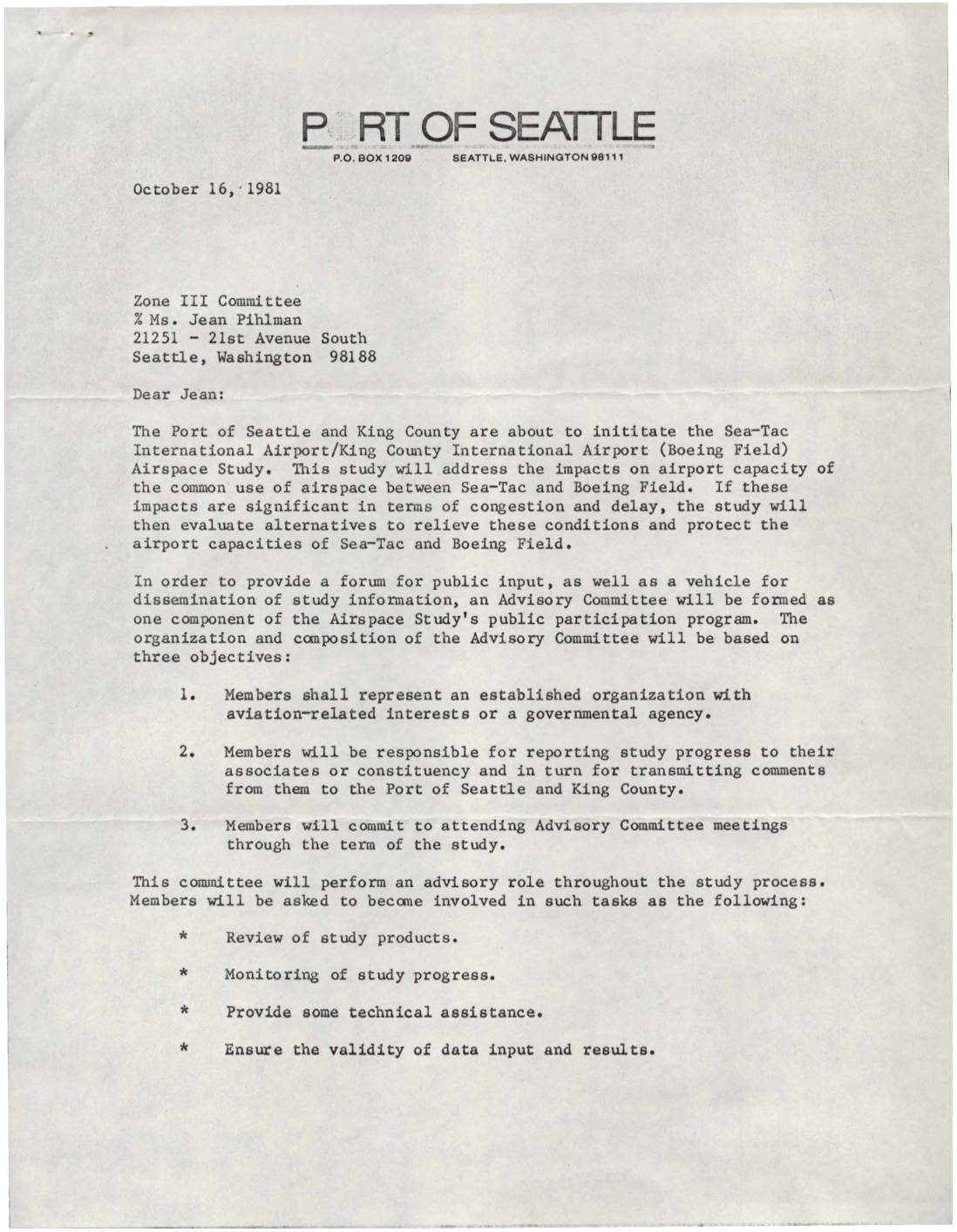 PORT OF SEATTLE
P.O. BOX 1209 SEATTLE, WASHINGTON 98111

October 16, 1981

Zone III Committee
% Ms. Jean Pihlman
21251 - 21st Avenue South
Seattle, Washington 98188

Dear Jean:

The Port of Seattle and King County are about to inititate the Sea-Tac International Airport/King County International Airport (Boeing Field) Airspace Study. This study will address the impacts on airport capacity of the common use of airspace between Sea-Tac and Boeing Field. If these impacts are significant in terms of congestion and delay, the study will then evaluate alternatives to relieve these conditions and protect the airport capacities of Sea-Tac and Boeing Field.

In order to provide a forum for public input, as well as a vehicle for dissemination of study information, an Advisory Committee will be formed as one component of the Airspace Study's public participation program. The organization and composition of the Advisory Committee will be based on three objectives:

1. Members shall represent an established organization with aviation-related interests or a governmental agency.

2. Members will be responsible for reporting study progress to their associates or constituency and in turn for transmitting comments from them to the Port of Seattle and King County.

3. Members will commit to attending Advisory Committee meetings through the term of the study.

This committee will perform an advisory role throughout the study process. Members will be asked to become involved in such tasks as the following:

* Review of study products.

* Monitoring of study progress.

* Provide some technical assistance.

* Ensure the validity of data input and results.